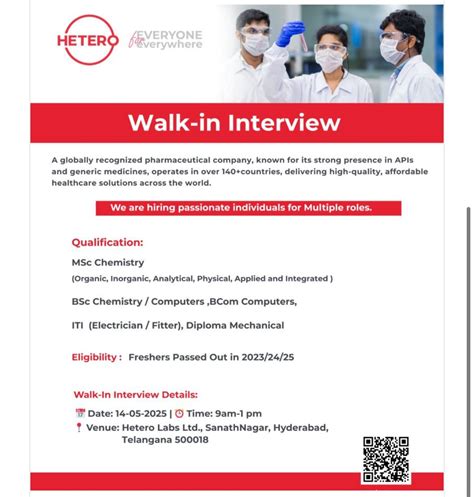 HETERO

for EVERYONE everywhere

Walk-in Interview

A globally recognized pharmaceutical company, known for its strong presence in APIs and generic medicines, operates in over 140+countries, delivering high-quality, affordable healthcare solutions across the world.

We are hiring passionate individuals for Multiple roles.

Qualification:

MSc Chemistry

(Organic, Inorganic, Analytical, Physical, Applied and Integrated )

BSc Chemistry / Computers ,BCom Computers,

ITI (Electrician / Fitter), Diploma Mechanical

Eligibility : Freshers Passed Out in 2023/24/25

Walk-In Interview Details:

Date: 14-05-2025 | Time: 9am-1 pm

Venue: Hetero Labs Ltd., SanathNagar, Hyderabad, Telangana 500018